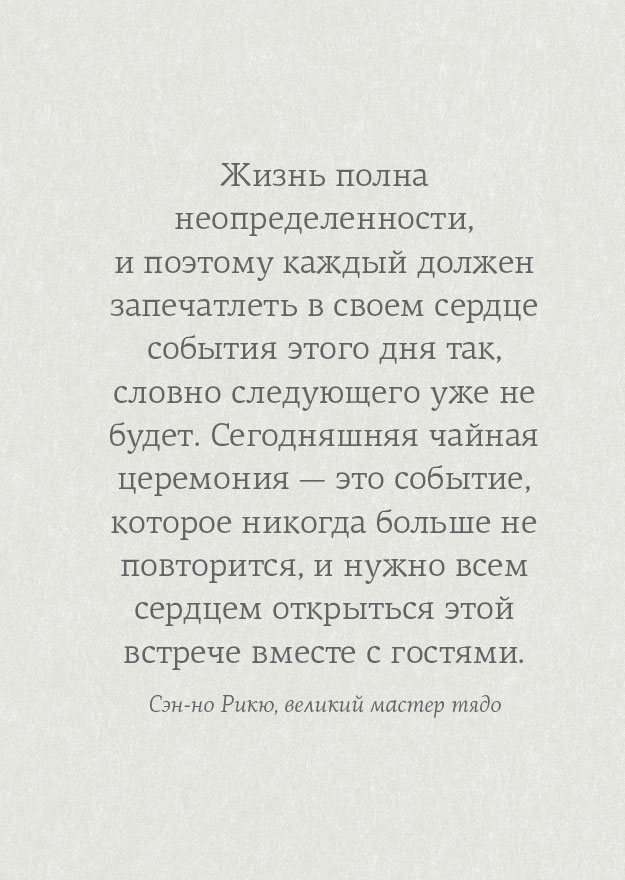 Жизнь полна неопределенности, и поэтому каждый должен запечатлеть в своем сердце события этого дня так, словно следующего уже не будет. Сегодняшняя чайная церемония — это событие, которое никогда больше не повторится, и нужно всем сердцем открыться этой встрече вместе с гостями.

Сэн-но Рикю, великий мастер тядо